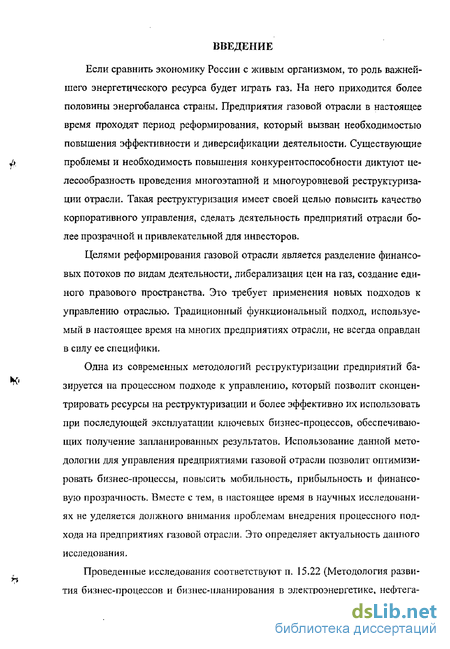 ВВЕДЕНИЕ

Если сравнить экономику России с живым организмом, то роль важнейшего энергетического ресурса будет играть газ. На него приходится более половины энергобаланса страны. Предприятия газовой отрасли в настоящее время проходят период реформирования, который вызван необходимостью повышения эффективности и диверсификации деятельности. Существующие проблемы и необходимость повышения конкурентоспособности диктуют целесообразность проведения многоэтапной и многоуровневой реструктуризации отрасли. Такая реструктуризация имеет своей целью повысить качество корпоративного управления, сделать деятельность предприятий отрасли более прозрачной и привлекательной для инвесторов.

Целями реформирования газовой отрасли является разделение финансовых потоков по видам деятельности, либерализация цен на газ, создание единого правового пространства. Это требует применения новых подходов к управлению отраслью. Традиционный функциональный подход, используемый в настоящее время на многих предприятиях отрасли, не всегда оправдан в силу ее специфики.

Одна из современных методологий реструктуризации предприятий базируется на процессном подходе к управлению, который позволит сконцентрировать ресурсы на реструктуризации и более эффективно их использовать при последующей эксплуатации ключевых бизнес-процессов, обеспечивающих получение запланированных результатов. Использование данной методологии для управления предприятиями газовой отрасли позволит оптимизировать бизнес-процессы, повысить мобильность, прибыльность и финансовую прозрачность. Вместе с тем, в настоящее время в научных исследованиях не уделяется должного внимания проблемам внедрения процессного подхода на предприятиях газовой отрасли. Это определяет актуальность данного исследования.

Проведенные исследования соответствуют п. 15.22 (Методология развития бизнес-процессов и бизнес-планирования в электроэнергетике, нефтега-

dsLib.net
библиотека диссертаций